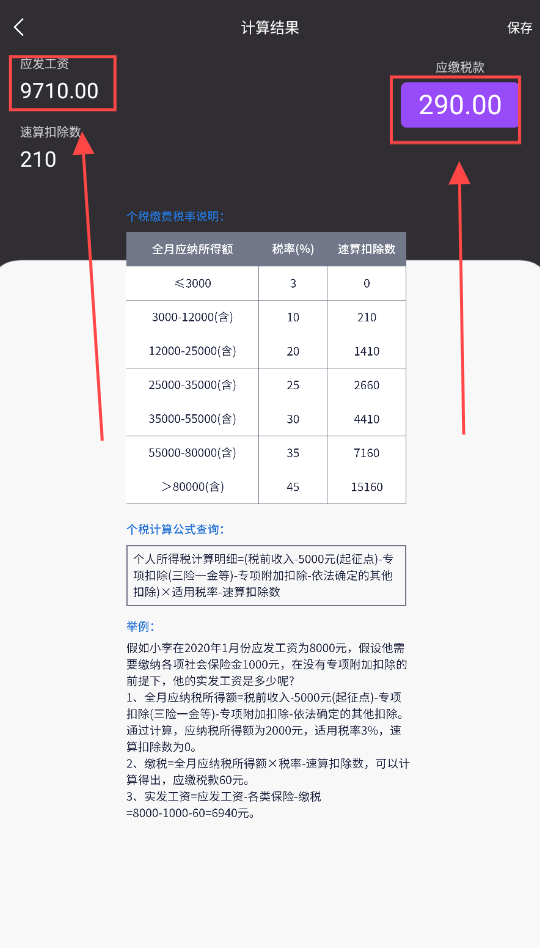 计算结果 保存

应发工资
9710.00

速算扣除数
210

应缴税款
290.00

个税缴费税率说明:

| 全月应纳所得额 | 税率(%) | 速算扣除数 |
|---|---|---|
| ≤3000 | 3 | 0 |
| 3000-12000(含) | 10 | 210 |
| 12000-25000(含) | 20 | 1410 |
| 25000-35000(含) | 25 | 2660 |
| 35000-55000(含) | 30 | 4410 |
| 55000-80000(含) | 35 | 7160 |
| ＞80000(含) | 45 | 15160 |

个税计算公式查询:

个人所得税计算明细=(税前收入-5000元(起征点)-专项扣除(三险一金等)-专项附加扣除-依法确定的其他扣除)×适用税率-速算扣除数

举例:

假如小李在2020年1月份应发工资为8000元，假设他需要缴纳各项社会保险金1000元，在没有专项附加扣除的前提下，他的实发工资是多少呢?
1、全月应纳税所得额=税前收入-5000元(起征点)-专项扣除(三险一金等)-专项附加扣除-依法确定的其他扣除。通过计算，应纳税所得额为2000元，适用税率3%，速算扣除数为0。
2、缴税=全月应纳税所得额×税率-速算扣除数，可以计算得出，应缴税款60元。
3、实发工资=应发工资-各类保险-缴税=8000-1000-60=6940元。